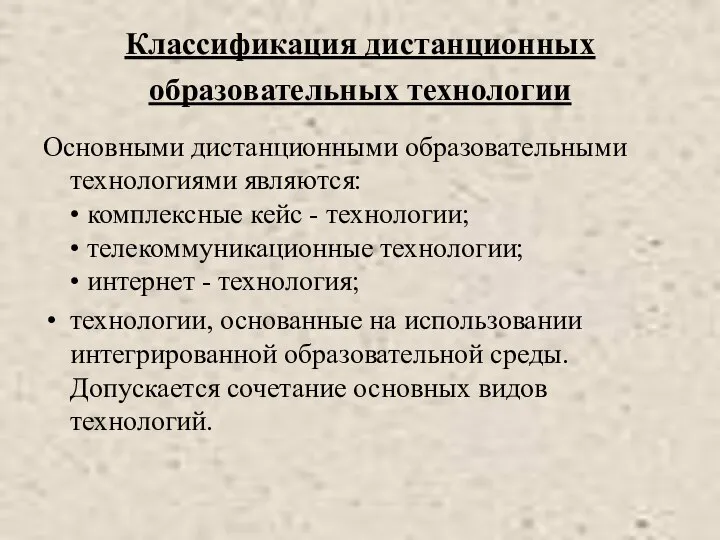 Классификация дистанционных образовательных технологии

Основными дистанционными образовательными технологиями являются:
• комплексные кейс - технологии;
• телекоммуникационные технологии;
• интернет - технология;
• технологии, основанные на использовании интегрированной образовательной среды. Допускается сочетание основных видов технологий.